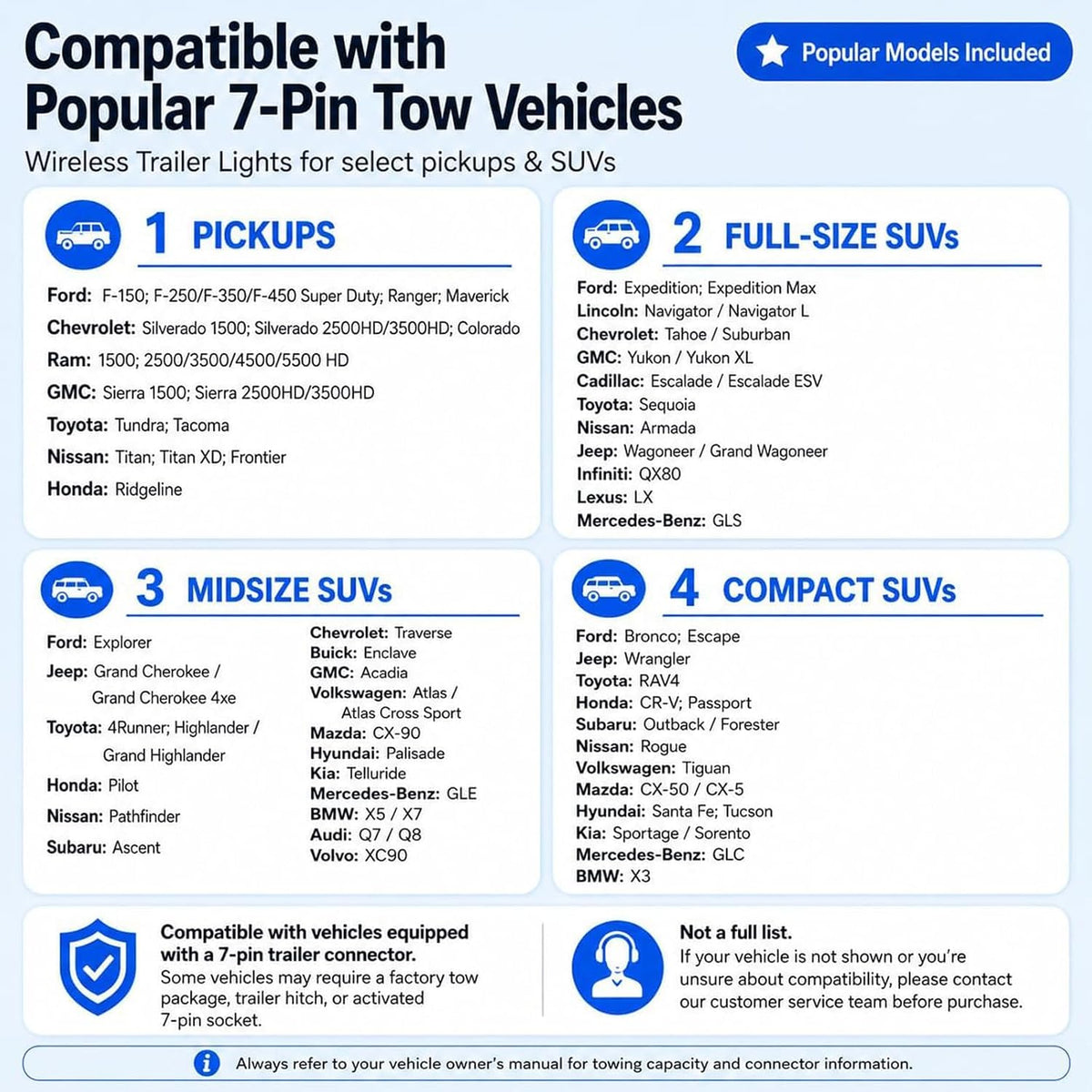 Compatible with Popular 7-Pin Tow Vehicles

Popular Models Included

Wireless Trailer Lights for select pickups & SUVs

1 PICKUPS

Ford: F-150; F-250/F-350/F-450 Super Duty; Ranger; Maverick
Chevrolet: Silverado 1500; Silverado 2500HD/3500HD; Colorado
Ram: 1500; 2500/3500/4500/5500 HD
GMC: Sierra 1500; Sierra 2500HD/3500HD
Toyota: Tundra; Tacoma
Nissan: Titan; Titan XD; Frontier
Honda: Ridgeline

2 FULL-SIZE SUVs

Ford: Expedition; Expedition Max
Lincoln: Navigator / Navigator L
Chevrolet: Tahoe / Suburban
GMC: Yukon / Yukon XL
Cadillac: Escalade / Escalade ESV
Toyota: Sequoia
Nissan: Armada
Jeep: Wagoneer / Grand Wagoneer
Infiniti: QX80
Lexus: LX
Mercedes-Benz: GLS

3 MIDSIZE SUVs

Ford: Explorer
Jeep: Grand Cherokee / Grand Cherokee 4xe
Toyota: 4Runner; Highlander / Grand Highlander
Honda: Pilot
Nissan: Pathfinder
Subaru: Ascent

Chevrolet: Traverse
Buick: Enclave
GMC: Acadia
Volkswagen: Atlas / Atlas Cross Sport
Mazda: CX-90
Hyundai: Palisade
Kia: Telluride
Mercedes-Benz: GLE
BMW: X5 / X7
Audi: Q7 / Q8
Volvo: XC90

4 COMPACT SUVs

Ford: Bronco; Escape
Jeep: Wrangler
Toyota: RAV4
Honda: CR-V; Passport
Subaru: Outback / Forester
Nissan: Rogue
Volkswagen: Tiguan
Mazda: CX-50 / CX-5
Hyundai: Santa Fe; Tucson
Kia: Sportage / Sorento
Mercedes-Benz: GLC
BMW: X3

Compatible with vehicles equipped with a 7-pin trailer connector.
Some vehicles may require a factory tow package, trailer hitch, or activated 7-pin socket.

Not a full list.
If your vehicle is not shown or you're unsure about compatibility, please contact our customer service team before purchase.

Always refer to your vehicle owner's manual for towing capacity and connector information.